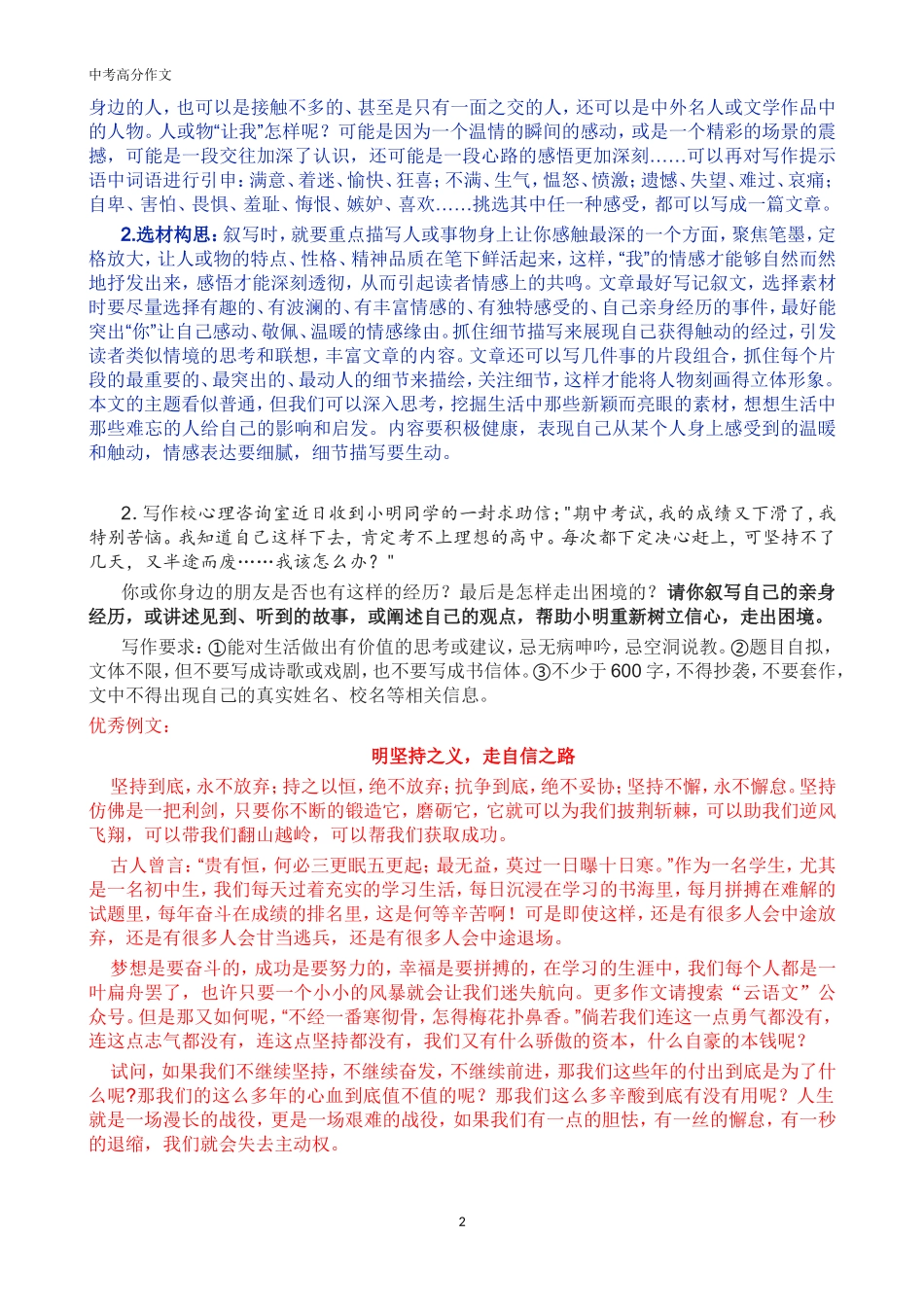 中考高分作文

身边的人，也可以是接触不多的、甚至是只有一面之交的人，还可以是中外名人或文学作品中的人物。人或物“让我”怎样呢？可能是因为一个温情的瞬间的感动，或是一个精彩的场景的震撼，可能是一段交往加深了认识，还可能是一段心路的感悟更加深刻……可以再对写作提示语中词语进行引申：满意、着迷、愉快、狂喜；不满、生气，愠怒、愤激；遗憾、失望、难过、哀痛；自卑、害怕、畏惧、羞耻、悔恨、嫉妒、喜欢……挑选其中任一种感受，都可以写成一篇文章。

2.选材构思：叙写时，就要重点描写人或事物身上让你感触最深的一个方面，聚焦笔墨，定格放大，让人或物的特点、性格、精神品质在笔下鲜活起来，这样，“我”的情感才能够自然而然地抒发出来，感悟才能深刻透彻，从而引起读者情感上的共鸣。文章最好写记叙文，选择素材时要尽量选择有趣的、有波澜的、有丰富情感的、有独特感受的、自己亲身经历的事件，最好能突出“你”让自己感动、敬佩、温暖的情感缘由。抓住细节描写来展现自己获得触动的经过，引发读者类似情境的思考和联想，丰富文章的内容。文章还可以写几件事的片段组合，抓住每个片段的最重要的、最突出的、最动人的细节来描绘，关注细节，这样才能将人物刻画得立体形象。本文的主题看似普通，但我们可以深入思考，挖掘生活中那些新颖而亮眼的素材，想想生活中那些难忘的人给自己的影响和启发。内容要积极健康，表现自己从某个人身上感受到的温暖和触动，情感表达要细腻，细节描写要生动。

2. 写作校心理咨询室近日收到小明同学的一封求助信；"期中考试，我的成绩又下滑了，我特别苦恼。我知道自己这样下去，肯定考不上理想的高中。每次都下定决心赶上，可坚持不了几天，又半途而废……我该怎么办？"

你或你身边的朋友是否也有这样的经历？最后是怎样走出困境的？请你叙写自己的亲身经历，或讲述见到、听到的故事，或阐述自己的观点，帮助小明重新树立信心，走出困境。

写作要求：①能对生活做出有价值的思考或建议，忌无病呻吟，忌空洞说教。②题目自拟，文体不限，但不要写成诗歌或戏剧，也不要写成书信体。③不少于600字，不得抄袭，不要套作，文中不得出现自己的真实姓名、校名等相关信息。

优秀例文：

明坚持之义，走自信之路

坚持到底，永不放弃；持之以恒，绝不放弃；抗争到底，绝不妥协；坚持不懈，永不懈怠。坚持仿佛是一把利剑，只要你不断的锻造它，磨砺它，它就可以为我们披荆斩棘，可以助我们逆风飞翔，可以带我们翻山越岭，可以帮我们获取成功。

古人曾言：“贵有恒，何必三更眠五更起；最无益，莫过一日曝十日寒。”作为一名学生，尤其是一名初中生，我们每天过着充实的学习生活，每日沉浸在学习的书海里，每月拼搏在难解的试题里，每年奋斗在成绩的排名里，这是何等辛苦啊！可是即使这样，还是有很多人会中途放弃，还是有很多人会甘当逃兵，还是有很多人会中途退场。

梦想是要奋斗的，成功是要努力的，幸福是要拼搏的，在学习的生涯中，我们每个人都是一叶扁舟罢了，也许只要一个小小的风暴就会让我们迷失航向。更多作文请搜索“云语文”公众号。但是那又如何呢，“不经一番寒彻骨，怎得梅花扑鼻香。”倘若我们连这一点勇气都没有，连这点志气都没有，连这点坚持都没有，我们又有什么骄傲的资本，什么自豪的本钱呢？

试问，如果我们不继续坚持，不继续奋发，不继续前进，那我们这些年的付出到底是为了什么呢?那我们的这么多年的心血到底值不值的呢？那我们这么多辛酸到底有没有用呢？人生就是一场漫长的战役，更是一场艰难的战役，如果我们有一点的胆怯，有一丝的懈怠，有一秒的退缩，我们就会失去主动权。

2